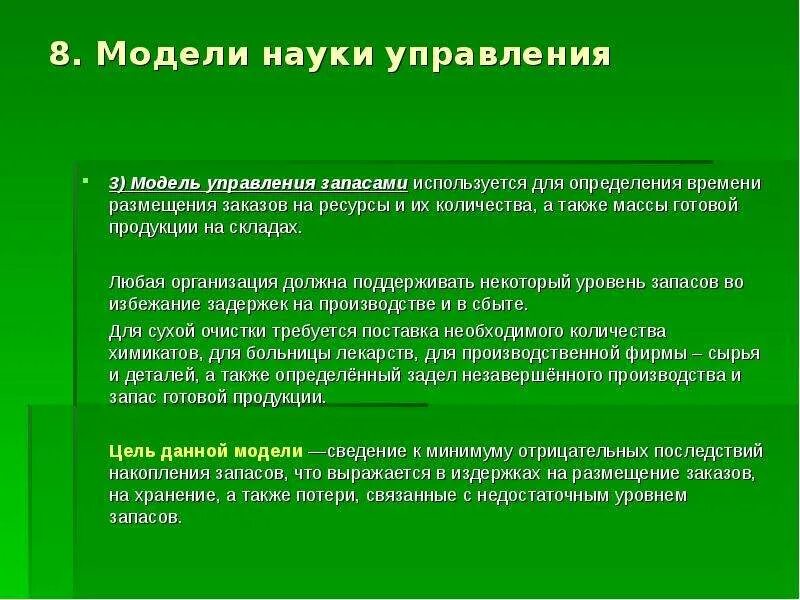 8. Модели науки управления

3) Модель управления запасами используется для определения времени размещения заказов на ресурсы и их количества, а также массы готовой продукции на складах.

Любая организация должна поддерживать некоторый уровень запасов во избежание задержек на производстве и в сбыте.

Для сухой очистки требуется поставка необходимого количества химикатов, для больницы лекарств, для производственной фирмы – сырья и деталей, а также определённый задел незавершённого производства и запас готовой продукции.

Цель данной модели —сведение к минимуму отрицательных последствий накопления запасов, что выражается в издержках на размещение заказов, на хранение, а также потери, связанные с недостаточным уровнем запасов.